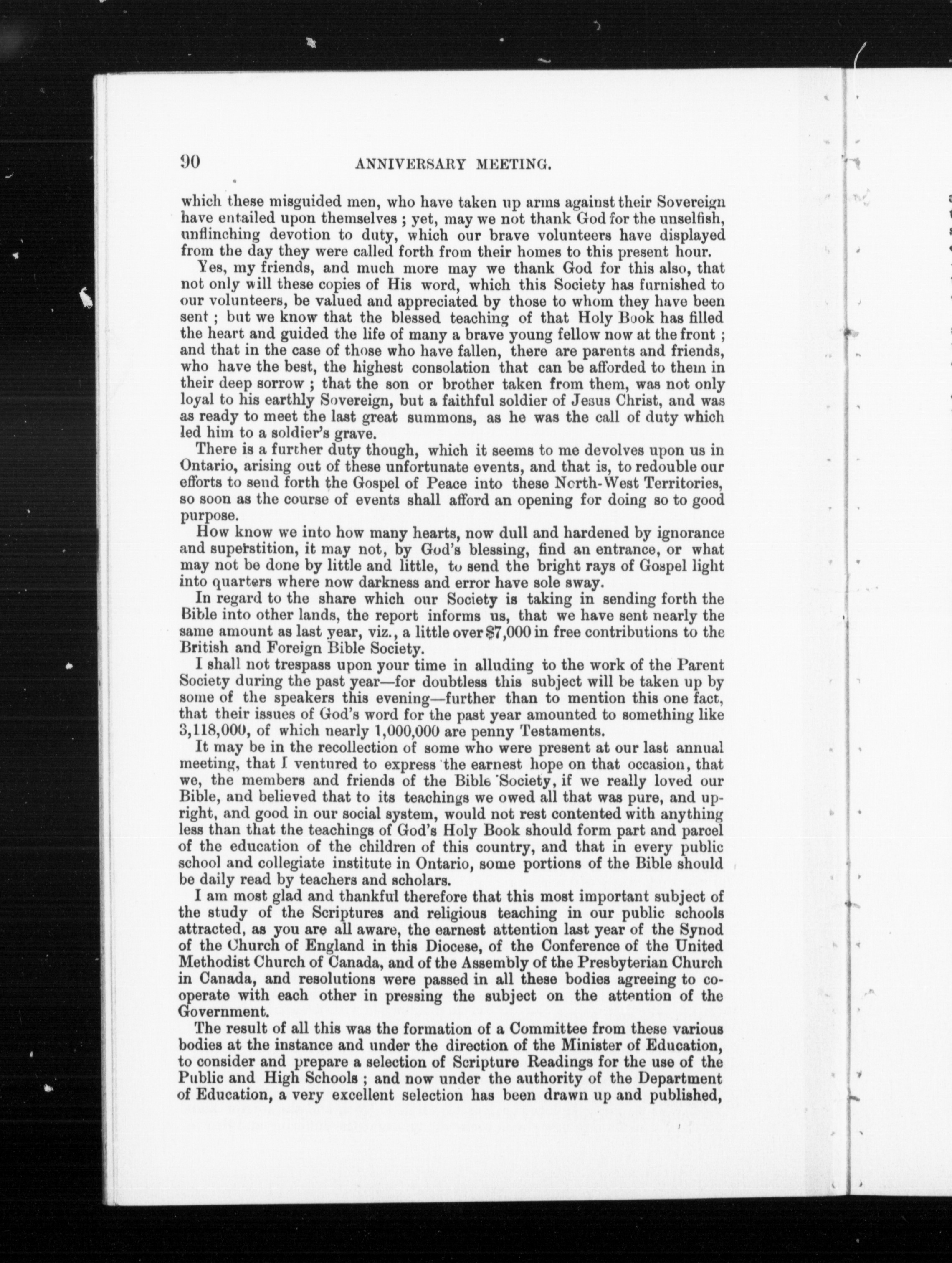 90 ANNIVERSARY MEETING.

which these misguided men, who have taken up arms against their Sovereign have entailed upon themselves ; yet, may we not thank God for the unselfish, unflinching devotion to duty, which our brave volunteers have displayed from the day they were called forth from their homes to this present hour.

Yes, my friends, and much more may we thank God for this also, that not only will these copies of His word, which this Society has furnished to our volunteers, be valued and appreciated by those to whom they have been sent ; but we know that the blessed teaching of that Holy Book has filled the heart and guided the life of many a brave young fellow now at the front ; and that in the case of those who have fallen, there are parents and friends, who have the best, the highest consolation that can be afforded to them in their deep sorrow ; that the son or brother taken from them, was not only loyal to his earthly Sovereign, but a faithful soldier of Jesus Christ, and was as ready to meet the last great summons, as he was the call of duty which led him to a soldier's grave.

There is a further duty though, which it seems to me devolves upon us in Ontario, arising out of these unfortunate events, and that is, to redouble our efforts to send forth the Gospel of Peace into these North-West Territories, so soon as the course of events shall afford an opening for doing so to good purpose.

How know we into how many hearts, now dull and hardened by ignorance and superstition, it may not, by God's blessing, find an entrance, or what may not be done by little and little, to send the bright rays of Gospel light into quarters where now darkness and error have sole sway.

In regard to the share which our Society is taking in sending forth the Bible into other lands, the report informs us, that we have sent nearly the same amount as last year, viz., a little over $7,000 in free contributions to the British and Foreign Bible Society.

I shall not trespass upon your time in alluding to the work of the Parent Society during the past year—for doubtless this subject will be taken up by some of the speakers this evening—further than to mention this one fact, that their issues of God's word for the past year amounted to something like 3,118,000, of which nearly 1,000,000 are penny Testaments.

It may be in the recollection of some who were present at our last annual meeting, that I ventured to express the earnest hope on that occasion, that we, the members and friends of the Bible Society, if we really loved our Bible, and believed that to its teachings we owed all that was pure, and upright, and good in our social system, would not rest contented with anything less than that the teachings of God's Holy Book should form part and parcel of the education of the children of this country, and that in every public school and collegiate institute in Ontario, some portions of the Bible should be daily read by teachers and scholars.

I am most glad and thankful therefore that this most important subject of the study of the Scriptures and religious teaching in our public schools attracted, as you are all aware, the earnest attention last year of the Synod of the Church of England in this Diocese, of the Conference of the United Methodist Church of Canada, and of the Assembly of the Presbyterian Church in Canada, and resolutions were passed in all these bodies agreeing to cooperate with each other in pressing the subject on the attention of the Government.

The result of all this was the formation of a Committee from these various bodies at the instance and under the direction of the Minister of Education, to consider and prepare a selection of Scripture Readings for the use of the Public and High Schools ; and now under the authority of the Department of Education, a very excellent selection has been drawn up and published,